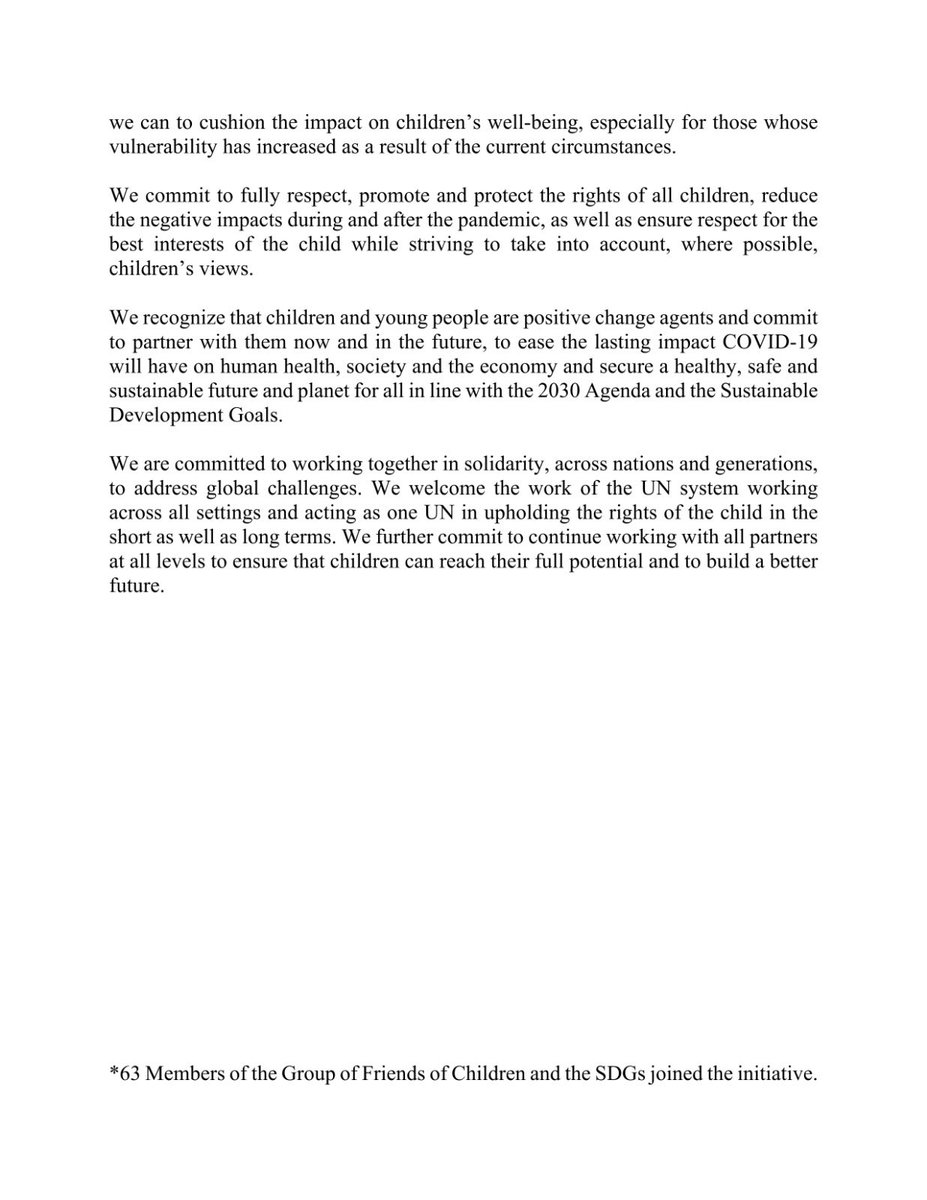 we can to cushion the impact on children's well-being, especially for those whose vulnerability has increased as a result of the current circumstances.

We commit to fully respect, promote and protect the rights of all children, reduce the negative impacts during and after the pandemic, as well as ensure respect for the best interests of the child while striving to take into account, where possible, children's views.

We recognize that children and young people are positive change agents and commit to partner with them now and in the future, to ease the lasting impact COVID-19 will have on human health, society and the economy and secure a healthy, safe and sustainable future and planet for all in line with the 2030 Agenda and the Sustainable Development Goals.

We are committed to working together in solidarity, across nations and generations, to address global challenges. We welcome the work of the UN system working across all settings and acting as one UN in upholding the rights of the child in the short as well as long terms. We further commit to continue working with all partners at all levels to ensure that children can reach their full potential and to build a better future.

*63 Members of the Group of Friends of Children and the SDGs joined the initiative.